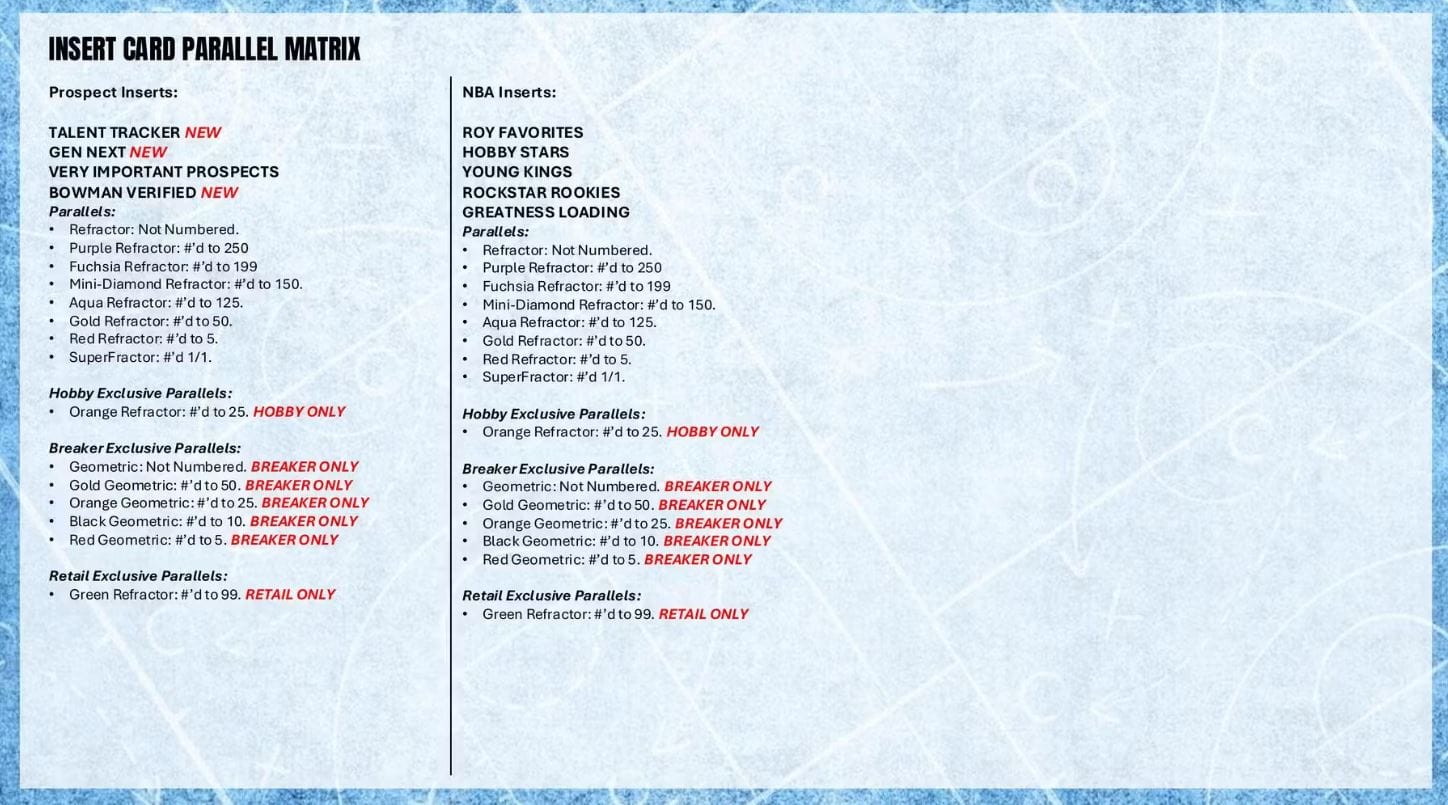 INSERT CARD PARALLEL MATRIX

Prospect Inserts:

TALENT TRACKER NEW
GEN NEXT NEW
VERY IMPORTANT PROSPECTS
BOWMAN VERIFIED NEW
Parallels:
• Refractor: Not Numbered.
• Purple Refractor: #'d to 250
• Fuchsia Refractor: #'d to 199
• Mini-Diamond Refractor: #'d to 150.
• Aqua Refractor: #'d to 125.
• Gold Refractor: #'d to 50.
• Red Refractor: #'d to 5.
• SuperFractor: #'d 1/1.

Hobby Exclusive Parallels:
• Orange Refractor: #'d to 25. HOBBY ONLY

Breaker Exclusive Parallels:
• Geometric: Not Numbered. BREAKER ONLY
• Gold Geometric: #'d to 50. BREAKER ONLY
• Orange Geometric: #'d to 25. BREAKER ONLY
• Black Geometric: #'d to 10. BREAKER ONLY
• Red Geometric: #'d to 5. BREAKER ONLY

Retail Exclusive Parallels:
• Green Refractor: #'d to 99. RETAIL ONLY

NBA Inserts:

ROY FAVORITES
HOBBY STARS
YOUNG KINGS
ROCKSTAR ROOKIES
GREATNESS LOADING
Parallels:
• Refractor: Not Numbered.
• Purple Refractor: #'d to 250
• Fuchsia Refractor: #'d to 199
• Mini-Diamond Refractor: #'d to 150.
• Aqua Refractor: #'d to 125.
• Gold Refractor: #'d to 50.
• Red Refractor: #'d to 5.
• SuperFractor: #'d 1/1.

Hobby Exclusive Parallels:
• Orange Refractor: #'d to 25. HOBBY ONLY

Breaker Exclusive Parallels:
• Geometric: Not Numbered. BREAKER ONLY
• Gold Geometric: #'d to 50. BREAKER ONLY
• Orange Geometric: #'d to 25. BREAKER ONLY
• Black Geometric: #'d to 10. BREAKER ONLY
• Red Geometric: #'d to 5. BREAKER ONLY

Retail Exclusive Parallels:
• Green Refractor: #'d to 99. RETAIL ONLY